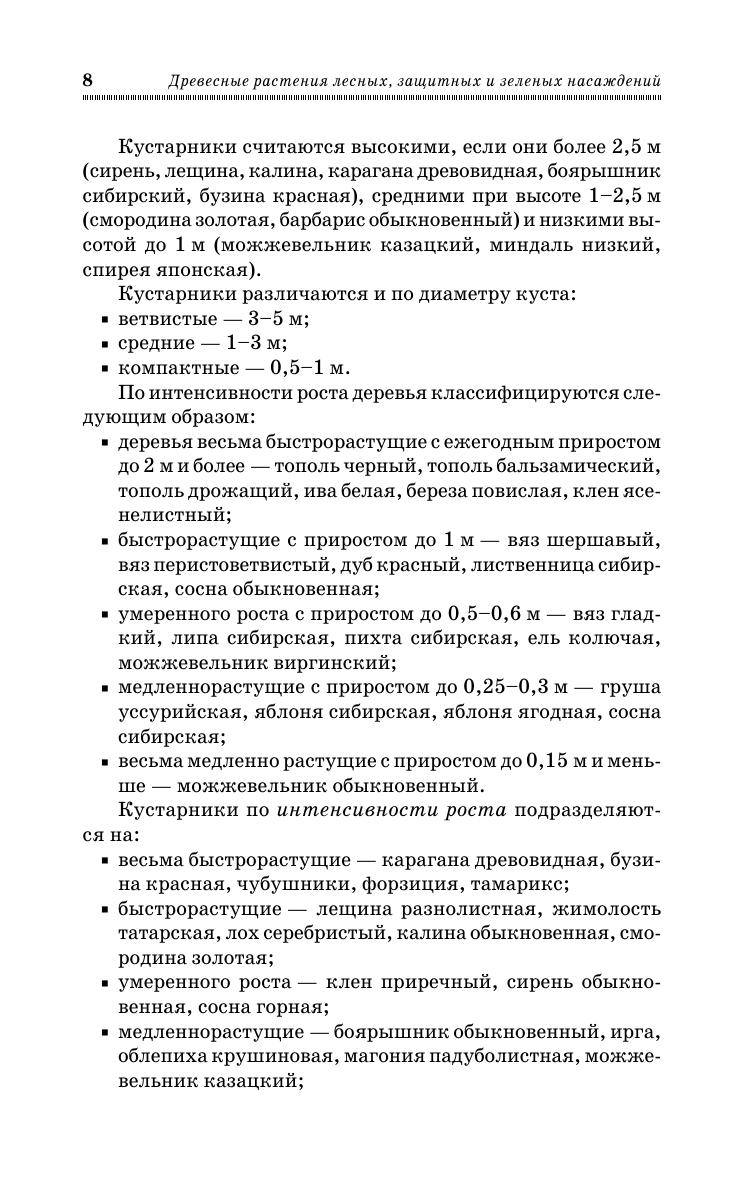 8 Древесные растения лесных, защитных и зеленых насаждений

Кустарники считаются высокими, если они более 2,5 м (сирень, лещина, калина, карагана древовидная, боярышник сибирский, бузина красная), средними при высоте 1–2,5 м (смородина золотая, барбарис обыкновенный) и низкими высотой до 1 м (можжевельник казацкий, миндаль низкий, спирея японская).

Кустарники различаются и по диаметру куста:
▪ ветвистые — 3–5 м;
▪ средние — 1–3 м;
▪ компактные — 0,5–1 м.

По интенсивности роста деревья классифицируются следующим образом:
▪ деревья весьма быстрорастущие с ежегодным приростом до 2 м и более — тополь черный, тополь бальзамический, тополь дрожащий, ива белая, береза повислая, клен ясенелистный;
▪ быстрорастущие с приростом до 1 м — вяз шершавый, вяз перистоветвистый, дуб красный, лиственница сибирская, сосна обыкновенная;
▪ умеренного роста с приростом до 0,5–0,6 м — вяз гладкий, липа сибирская, пихта сибирская, ель колючая, можжевельник виргинский;
▪ медленнорастущие с приростом до 0,25–0,3 м — груша уссурийская, яблоня сибирская, яблоня ягодная, сосна сибирская;
▪ весьма медленно растущие с приростом до 0,15 м и меньше — можжевельник обыкновенный.

Кустарники по интенсивности роста подразделяются на:
▪ весьма быстрорастущие — карагана древовидная, бузина красная, чубушники, форзиция, тамарикс;
▪ быстрорастущие — лещина разнолистная, жимолость татарская, лох серебристый, калина обыкновенная, смородина золотая;
▪ умеренного роста — клен приречный, сирень обыкновенная, сосна горная;
▪ медленнорастущие — боярышник обыкновенный, ирга, облепиха крушиновая, магония падуболистная, можжевельник казацкий;